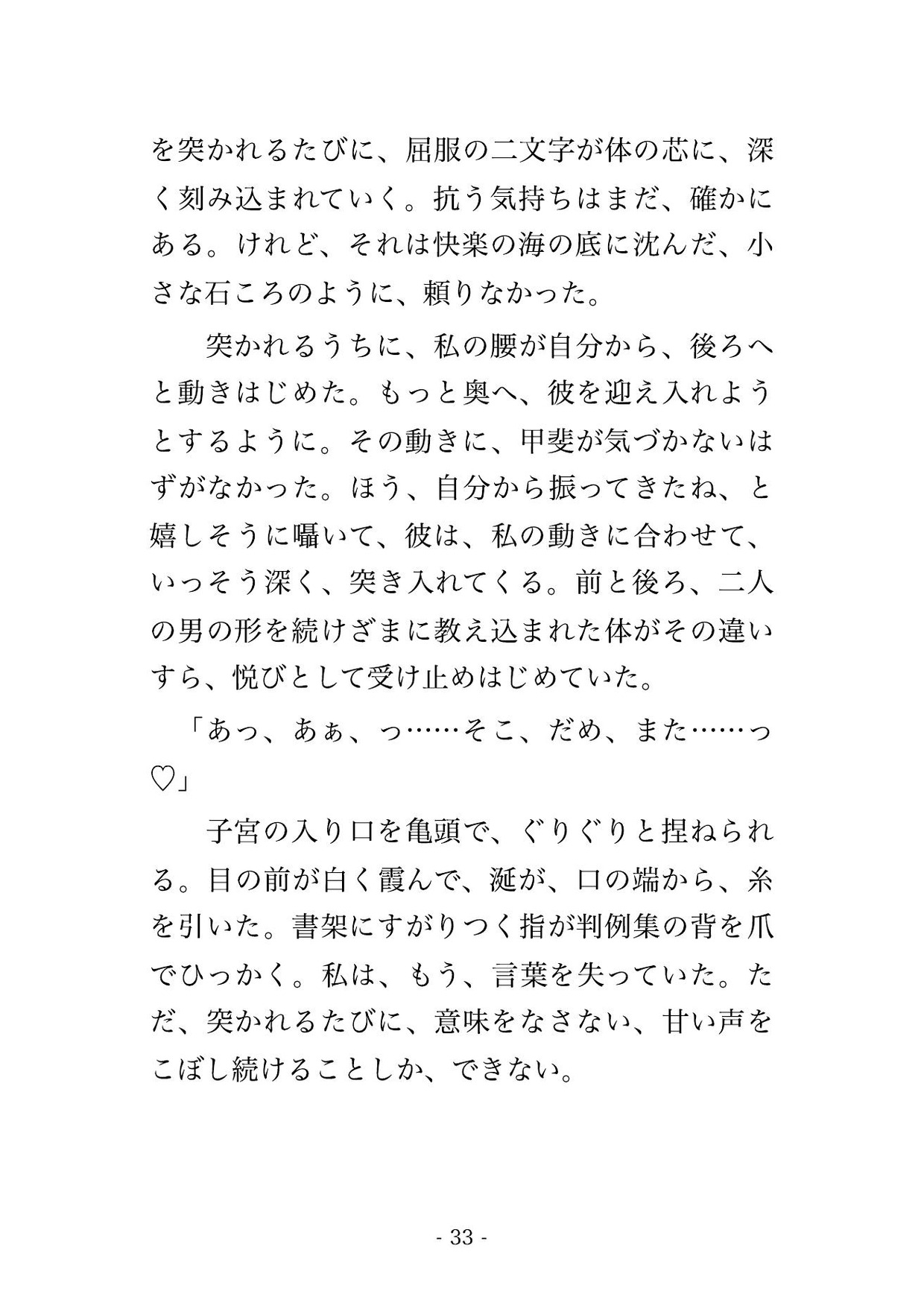 を突かれるたびに、屈服の二文字が体の芯に、深く刻み込まれていく。抗う気持ちはまだ、確かにある。けれど、それは快楽の海の底に沈んだ、小さな石ころのように、頼りなかった。

　突かれるうちに、私の腰が自分から、後ろへと動きはじめた。もっと奥へ、彼を迎え入れようとするように。その動きに、甲斐が気づかないはずがなかった。ほう、自分から振ってきたね、と嬉しそうに囁いて、彼は、私の動きに合わせて、いっそう深く、突き入れてくる。前と後ろ、二人の男の形を続けざまに教え込まれた体がその違いすら、悦びとして受け止めはじめていた。

「あっ、あぁ、っ……そこ、だめ、また……っ♡」

　子宮の入り口を亀頭で、ぐりぐりと捏ねられる。目の前が白く霞んで、涎が、口の端から、糸を引いた。書架にすがりつく指が判例集の背を爪でひっかく。私は、もう、言葉を失っていた。ただ、突かれるたびに、意味をなさない、甘い声をこぼし続けることしか、できない。

- 33 -